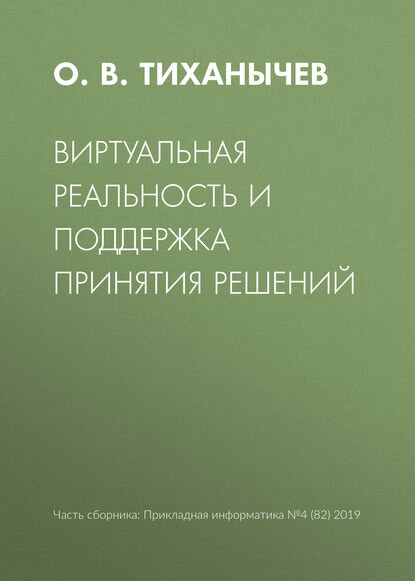 О. В. ТИХАНЫЧЕВ

ВИРТУАЛЬНАЯ РЕАЛЬНОСТЬ И ПОДДЕРЖКА ПРИНЯТИЯ РЕШЕНИЙ

Часть сборника: Прикладная информатика №4 (82) 2019